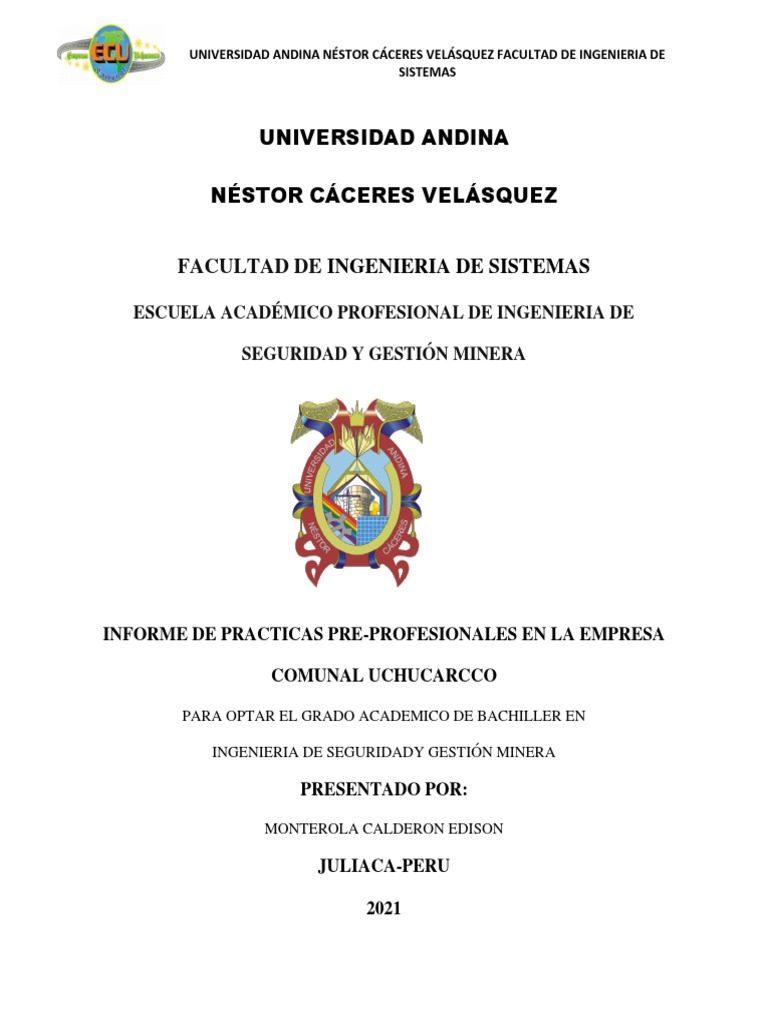 ECU

UNIVERSIDAD ANDINA NÉSTOR CÁCERES VELÁSQUEZ FACULTAD DE INGENIERIA DE SISTEMAS

UNIVERSIDAD ANDINA

NÉSTOR CÁCERES VELÁSQUEZ

FACULTAD DE INGENIERIA DE SISTEMAS

ESCUELA ACADÉMICO PROFESIONAL DE INGENIERIA DE

SEGURIDAD Y GESTIÓN MINERA

UNIVERSIDAD ANDINA NÉSTOR CÁCERES

INFORME DE PRACTICAS PRE-PROFESIONALES EN LA EMPRESA

COMUNAL UCHUCARCCO

PARA OPTAR EL GRADO ACADEMICO DE BACHILLER EN

INGENIERIA DE SEGURIDADY GESTIÓN MINERA

PRESENTADO POR:

MONTEROLA CALDERON EDISON

JULIACA-PERU

2021